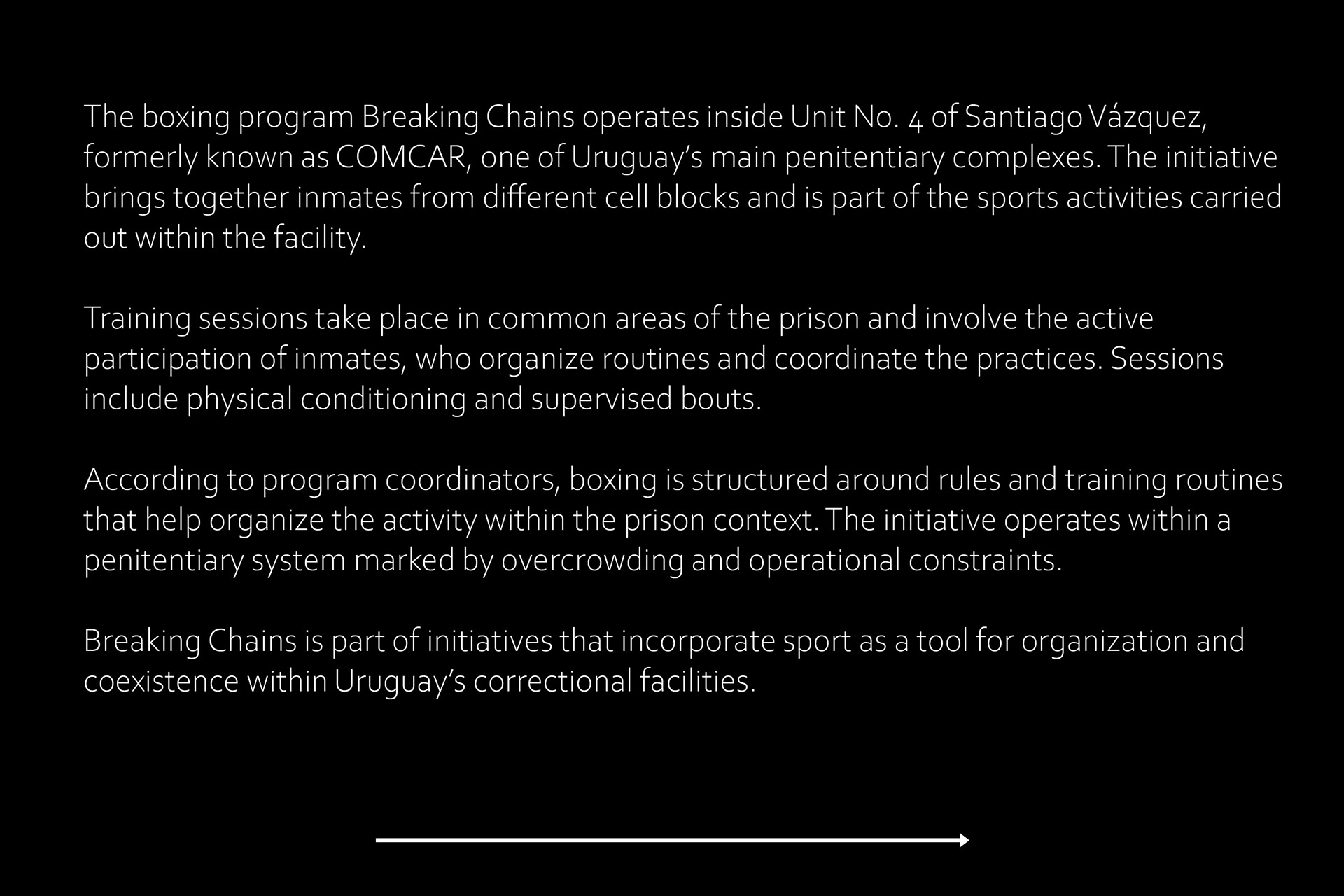 The boxing program Breaking Chains operates inside Unit No. 4 of Santiago Vázquez, formerly known as COMCAR, one of Uruguay's main penitentiary complexes. The initiative brings together inmates from different cell blocks and is part of the sports activities carried out within the facility.

Training sessions take place in common areas of the prison and involve the active participation of inmates, who organize routines and coordinate the practices. Sessions include physical conditioning and supervised bouts.

According to program coordinators, boxing is structured around rules and training routines that help organize the activity within the prison context. The initiative operates within a penitentiary system marked by overcrowding and operational constraints.

Breaking Chains is part of initiatives that incorporate sport as a tool for organization and coexistence within Uruguay's correctional facilities.